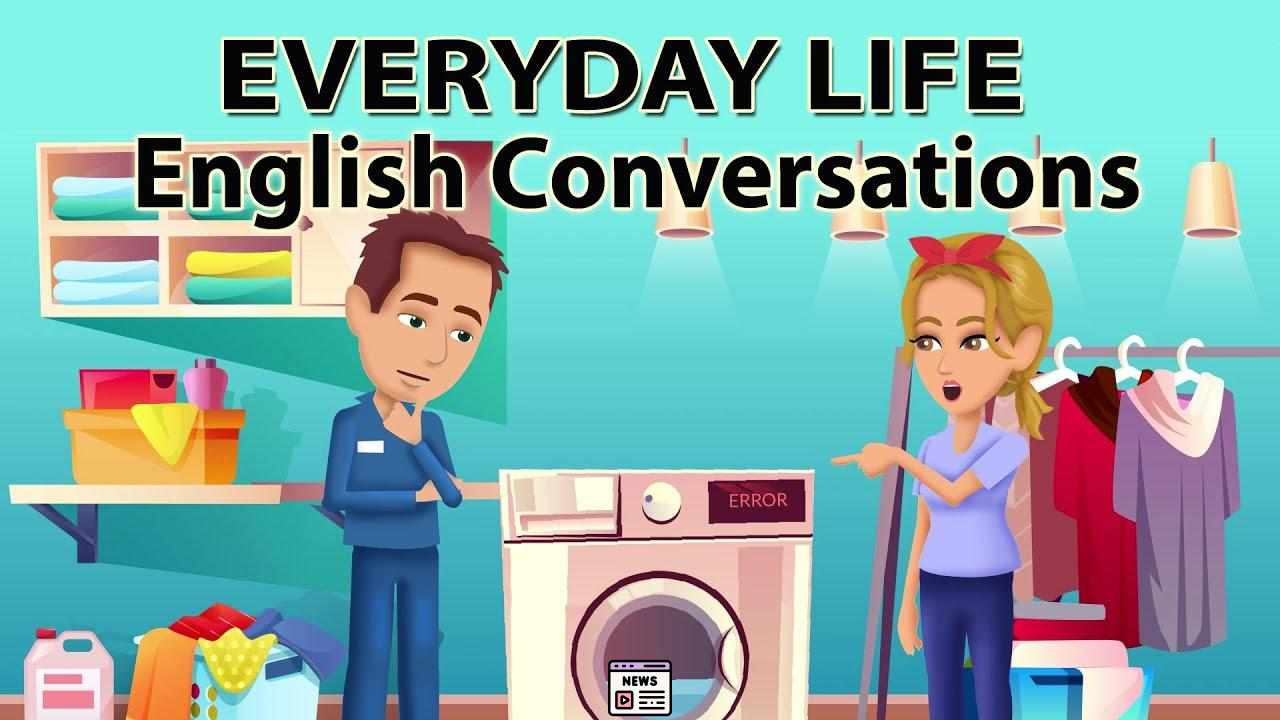 EVERYDAY LIFE
English Conversations

ERROR

NEWS